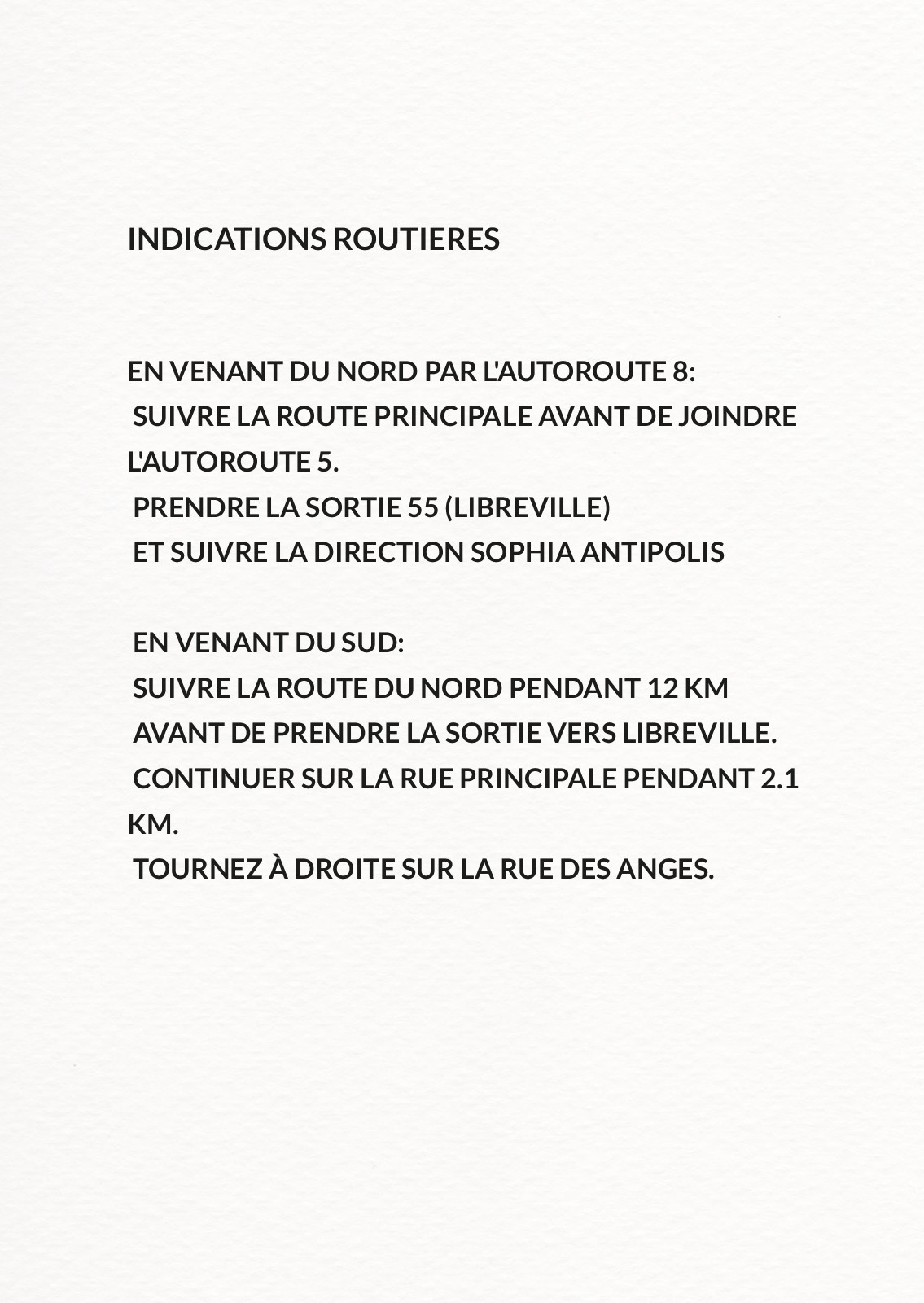 INDICATIONS ROUTIERES

EN VENANT DU NORD PAR L'AUTOROUTE 8:
SUIVRE LA ROUTE PRINCIPALE AVANT DE JOINDRE L'AUTOROUTE 5.
PRENDRE LA SORTIE 55 (LIBREVILLE)
ET SUIVRE LA DIRECTION SOPHIA ANTIPOLIS

EN VENANT DU SUD:
SUIVRE LA ROUTE DU NORD PENDANT 12 KM
AVANT DE PRENDRE LA SORTIE VERS LIBREVILLE.
CONTINUER SUR LA RUE PRINCIPALE PENDANT 2.1 KM.
TOURNEZ À DROITE SUR LA RUE DES ANGES.